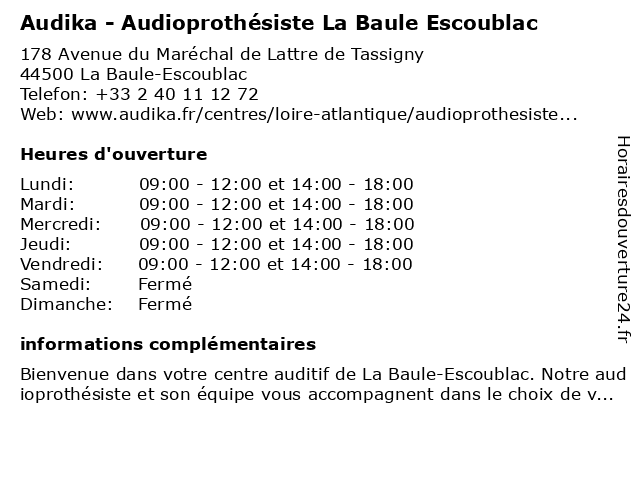 Audika - Audioprothésiste La Baule Escoublac

178 Avenue du Maréchal de Lattre de Tassigny
44500 La Baule-Escoublac
Telefon: +33 2 40 11 12 72
Web: www.audika.fr/centres/loire-atlantique/audioprothesiste...

Heures d'ouverture

| | |
|---|---|
| Lundi: | 09:00 - 12:00 et 14:00 - 18:00 |
| Mardi: | 09:00 - 12:00 et 14:00 - 18:00 |
| Mercredi: | 09:00 - 12:00 et 14:00 - 18:00 |
| Jeudi: | 09:00 - 12:00 et 14:00 - 18:00 |
| Vendredi: | 09:00 - 12:00 et 14:00 - 18:00 |
| Samedi: | Fermé |
| Dimanche: | Fermé |

informations complémentaires

Bienvenue dans votre centre auditif de La Baule-Escoublac. Notre audioprothésiste et son équipe vous accompagnent dans le choix de v...

Horairesdouverture24.fr